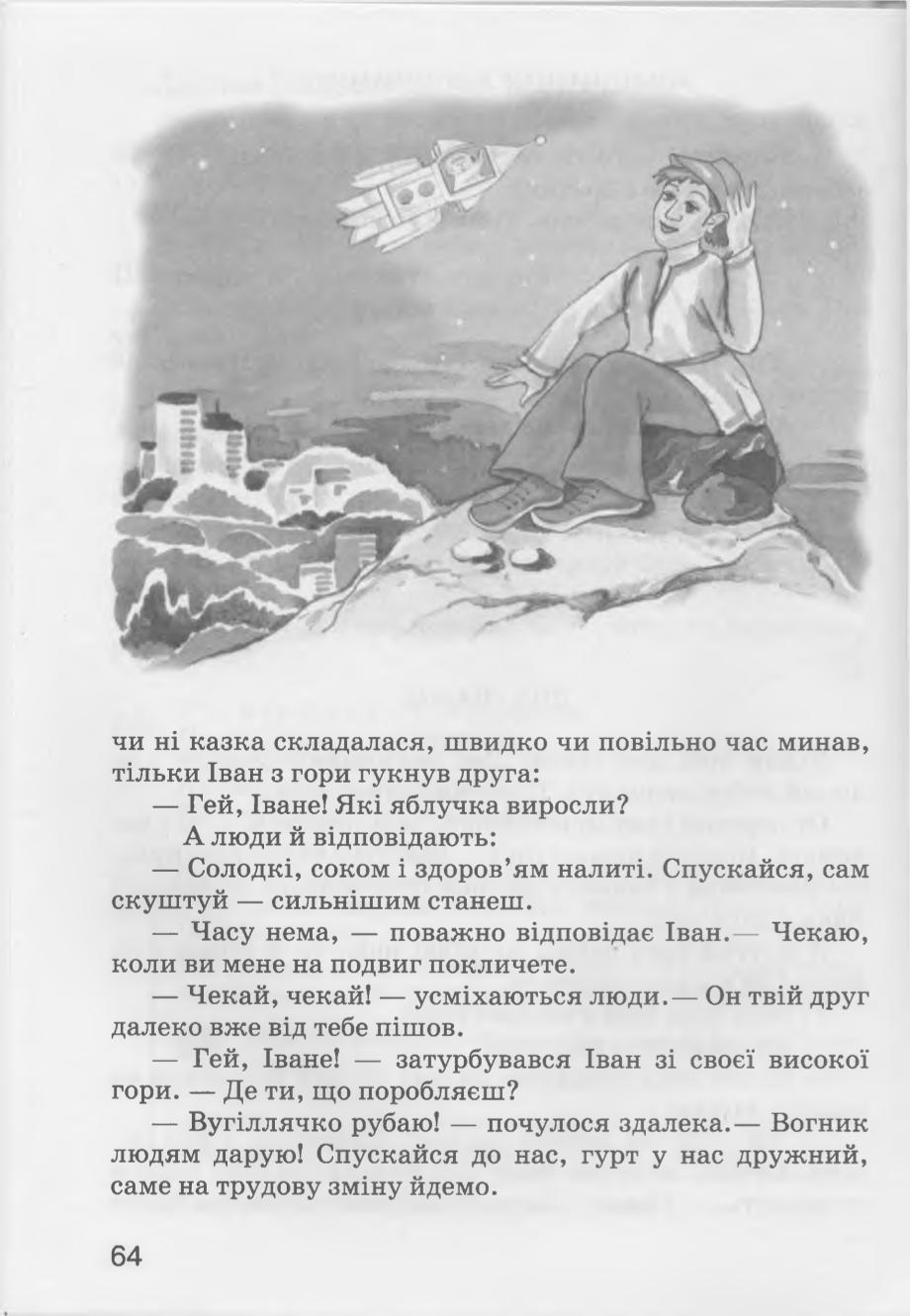 чи ні казка складалася, швидко чи повільно час минав, тільки Іван з гори гукнув друга:

— Гей, Іване! Які яблучка виросли?

А люди й відповідають:

— Солодкі, соком і здоров'ям налиті. Спускайся, сам скуштуй — сильнішим станеш.

— Часу нема, — поважно відповідає Іван.— Чекаю, коли ви мене на подвиг покличете.

— Чекай, чекай! — усміхаються люди.— Он твій друг далеко вже від тебе пішов.

— Гей, Іване! — затурбувався Іван зі своєї високої гори. — Де ти, що поробляєш?

— Вугіллячко рубаю! — почулося здалека.— Вогник людям дарую! Спускайся до нас, гурт у нас дружний, саме на трудову зміну йдемо.

64